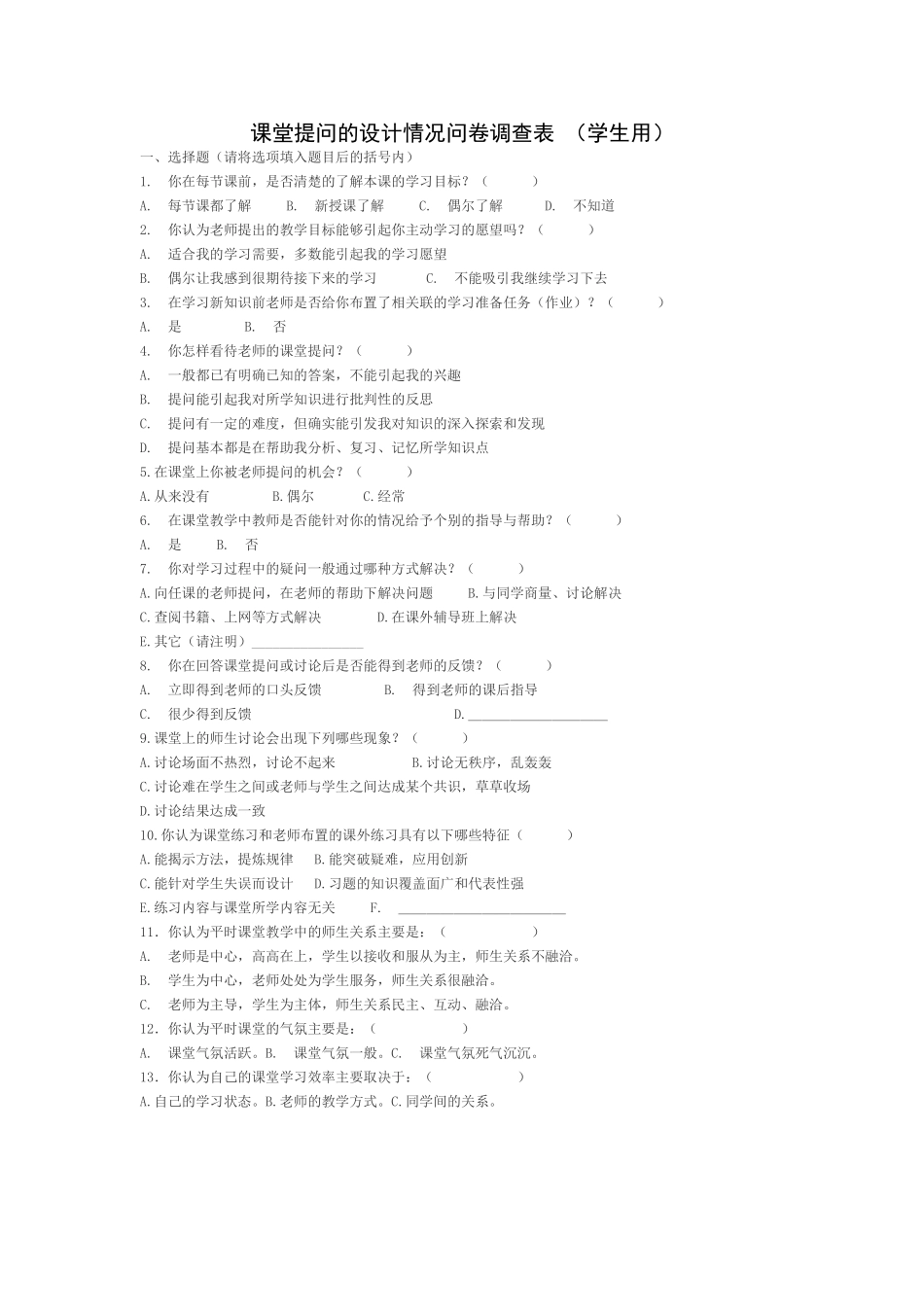 课堂提问的设计情况问卷调查表 （学生用）

一、选择题（请将选项填入题目后的括号内）

1. 你在每节课前，是否清楚的了解本课的学习目标？（ ）

A. 每节课都了解 B. 新授课了解 C. 偶尔了解 D. 不知道

2. 你认为老师提出的教学目标能够引起你主动学习的愿望吗？（ ）

A. 适合我的学习需要，多数能引起我的学习愿望

B. 偶尔让我感到很期待接下来的学习 C. 不能吸引我继续学习下去

3. 在学习新知识前老师是否给你布置了相关联的学习准备任务（作业）？（ ）

A. 是 B. 否

4. 你怎样看待老师的课堂提问？（ ）

A. 一般都已有明确已知的答案，不能引起我的兴趣

B. 提问能引起我对所学知识进行批判性的反思

C. 提问有一定的难度，但确实能引发我对知识的深入探索和发现

D. 提问基本都是在帮助我分析、复习、记忆所学知识点

5.在课堂上你被老师提问的机会？（ ）

A.从来没有 B.偶尔 C.经常

6. 在课堂教学中教师是否能针对你的情况给予个别的指导与帮助？（ ）

A. 是 B. 否

7. 你对学习过程中的疑问一般通过哪种方式解决？（ ）

A.向任课的老师提问，在老师的帮助下解决问题 B.与同学商量、讨论解决

C.查阅书籍、上网等方式解决 D.在课外辅导班上解决

E.其它（请注明）________________

8. 你在回答课堂提问或讨论后是否能得到老师的反馈？（ ）

A. 立即得到老师的口头反馈 B. 得到老师的课后指导

C. 很少得到反馈 D.____________________

9.课堂上的师生讨论会出现下列哪些现象？（ ）

A.讨论场面不热烈，讨论不起来 B.讨论无秩序，乱轰轰

C.讨论难在学生之间或老师与学生之间达成某个共识，草草收场

D.讨论结果达成一致

10.你认为课堂练习和老师布置的课外练习具有以下哪些特征（ ）

A.能揭示方法，提炼规律 B.能突破疑难，应用创新

C.能针对学生失误而设计 D.习题的知识覆盖面广和代表性强

E.练习内容与课堂所学内容无关 F. ________________________

11. 你认为平时课堂教学中的师生关系主要是：（ ）

A. 老师是中心，高高在上，学生以接收和服从为主，师生关系不融洽。

B. 学生为中心，老师处处为学生服务，师生关系很融洽。

C. 老师为主导，学生为主体，师生关系民主、互动、融洽。

12. 你认为平时课堂的气氛主要是：（ ）

A. 课堂气氛活跃。B. 课堂气氛一般。C. 课堂气氛死气沉沉。

13. 你认为自己的课堂学习效率主要取决于：（ ）

A.自己的学习状态。B.老师的教学方式。C.同学间的关系。